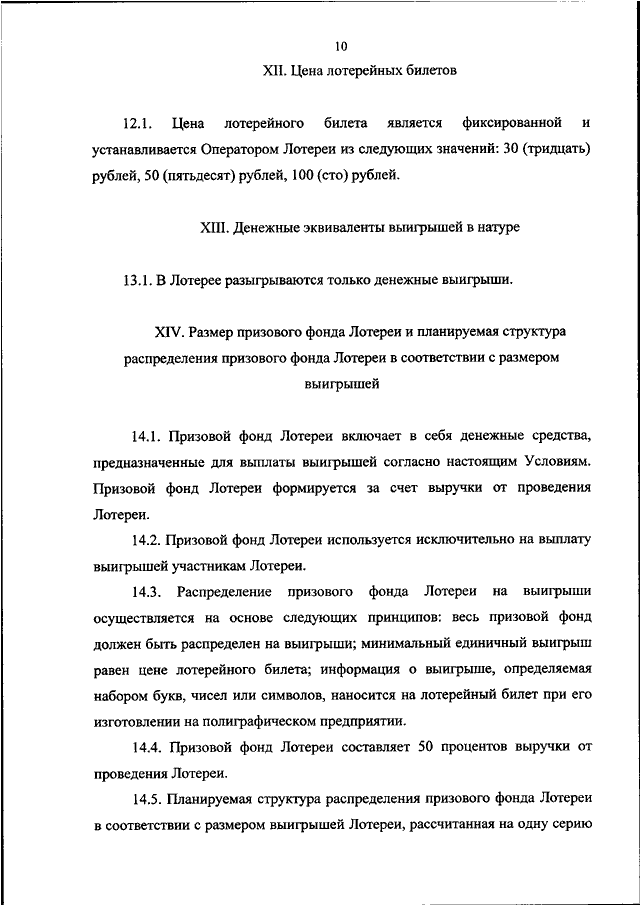 10

XII. Цена лотерейных билетов

12.1. Цена лотерейного билета является фиксированной и устанавливается Оператором Лотереи из следующих значений: 30 (тридцать) рублей, 50 (пятьдесят) рублей, 100 (сто) рублей.

XIII. Денежные эквиваленты выигрышей в натуре

13.1. В Лотерее разыгрываются только денежные выигрыши.

XIV. Размер призового фонда Лотереи и планируемая структура распределения призового фонда Лотереи в соответствии с размером выигрышей

14.1. Призовой фонд Лотереи включает в себя денежные средства, предназначенные для выплаты выигрышей согласно настоящим Условиям. Призовой фонд Лотереи формируется за счет выручки от проведения Лотереи.

14.2. Призовой фонд Лотереи используется исключительно на выплату выигрышей участникам Лотереи.

14.3. Распределение призового фонда Лотереи на выигрыши осуществляется на основе следующих принципов: весь призовой фонд должен быть распределен на выигрыши; минимальный единичный выигрыш равен цене лотерейного билета; информация о выигрыше, определяемая набором букв, чисел или символов, наносится на лотерейный билет при его изготовлении на полиграфическом предприятии.

14.4. Призовой фонд Лотереи составляет 50 процентов выручки от проведения Лотереи.

14.5. Планируемая структура распределения призового фонда Лотереи в соответствии с размером выигрышей Лотереи, рассчитанная на одну серию